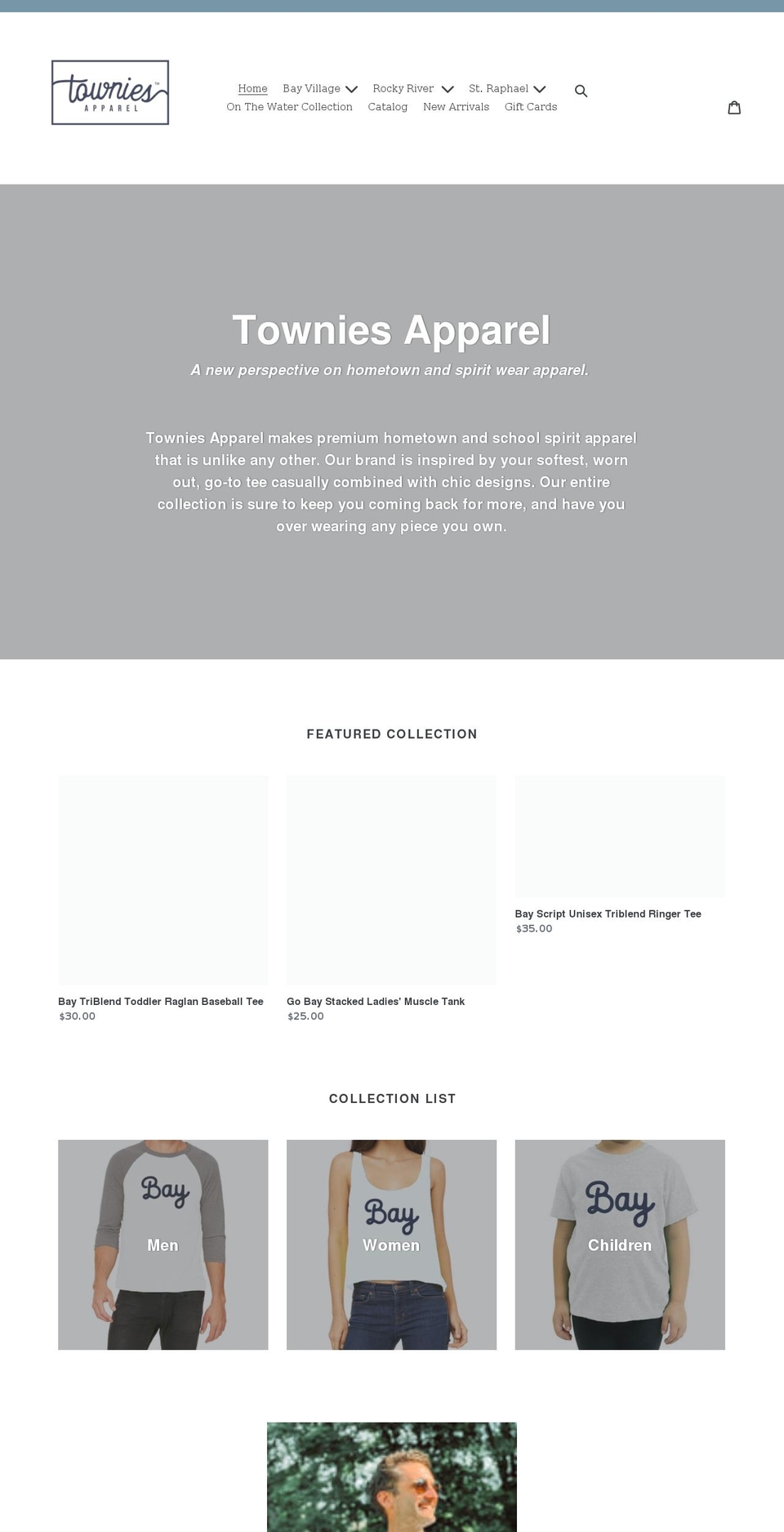 townies™
APPAREL

Home Bay Village Rocky River St. Raphael
On The Water Collection Catalog New Arrivals Gift Cards

Townies Apparel

A new perspective on hometown and spirit wear apparel.

Townies Apparel makes premium hometown and school spirit apparel that is unlike any other. Our brand is inspired by your softest, worn out, go-to tee casually combined with chic designs. Our entire collection is sure to keep you coming back for more, and have you over wearing any piece you own.

FEATURED COLLECTION

Bay TriBlend Toddler Raglan Baseball Tee
$30.00

Go Bay Stacked Ladies' Muscle Tank
$25.00

Bay Script Unisex Triblend Ringer Tee
$35.00

COLLECTION LIST

Bay
Men

Bay
Women

Bay
Children